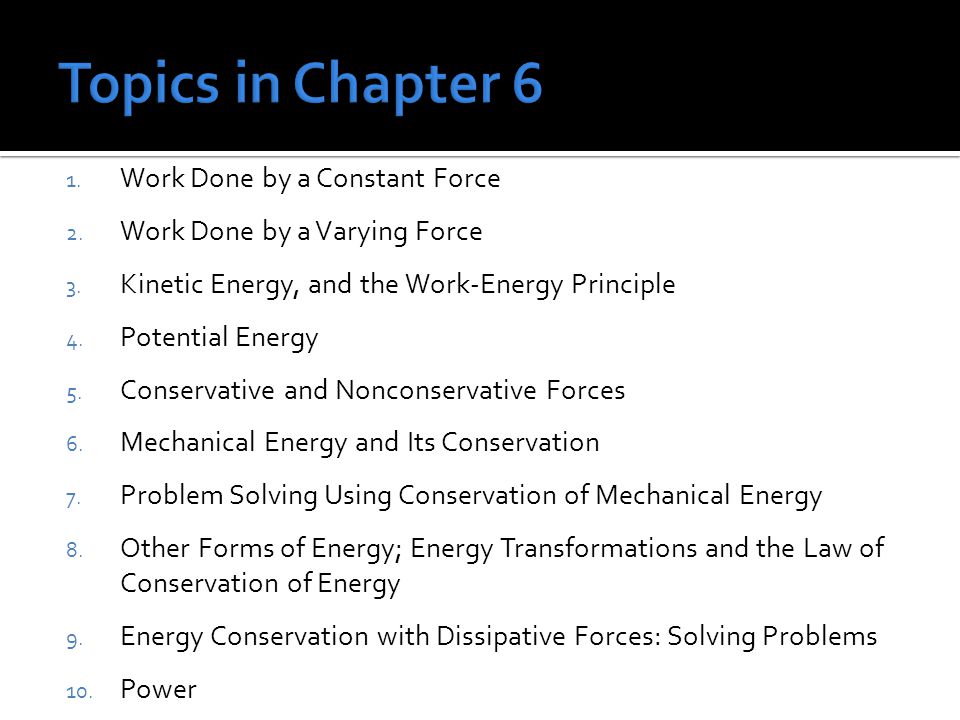 Topics in Chapter 6

1. Work Done by a Constant Force
2. Work Done by a Varying Force
3. Kinetic Energy, and the Work-Energy Principle
4. Potential Energy
5. Conservative and Nonconservative Forces
6. Mechanical Energy and Its Conservation
7. Problem Solving Using Conservation of Mechanical Energy
8. Other Forms of Energy; Energy Transformations and the Law of Conservation of Energy
9. Energy Conservation with Dissipative Forces: Solving Problems
10. Power